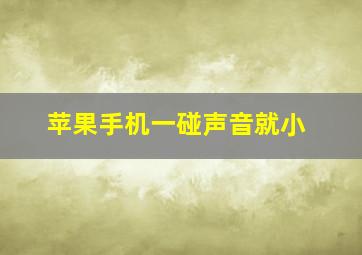 苹果手机一碰声音就小